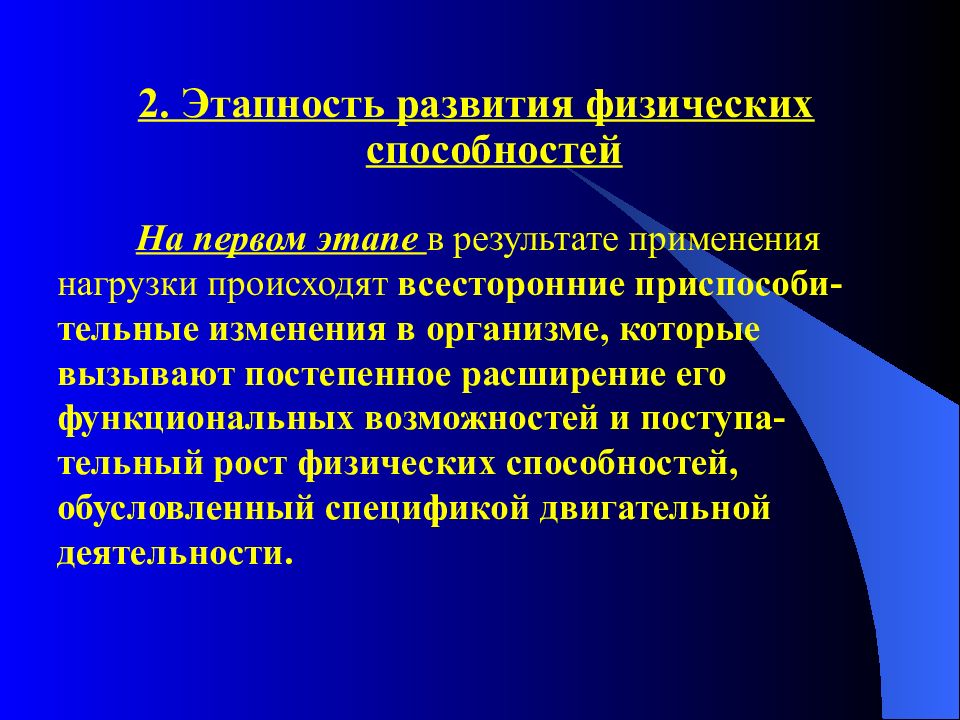 2. Этапность развития физических способностей

На первом этапе в результате применения нагрузки происходят всесторонние приспособительные изменения в организме, которые вызывают постепенное расширение его функциональных возможностей и поступательный рост физических способностей, обусловленный спецификой двигательной деятельности.